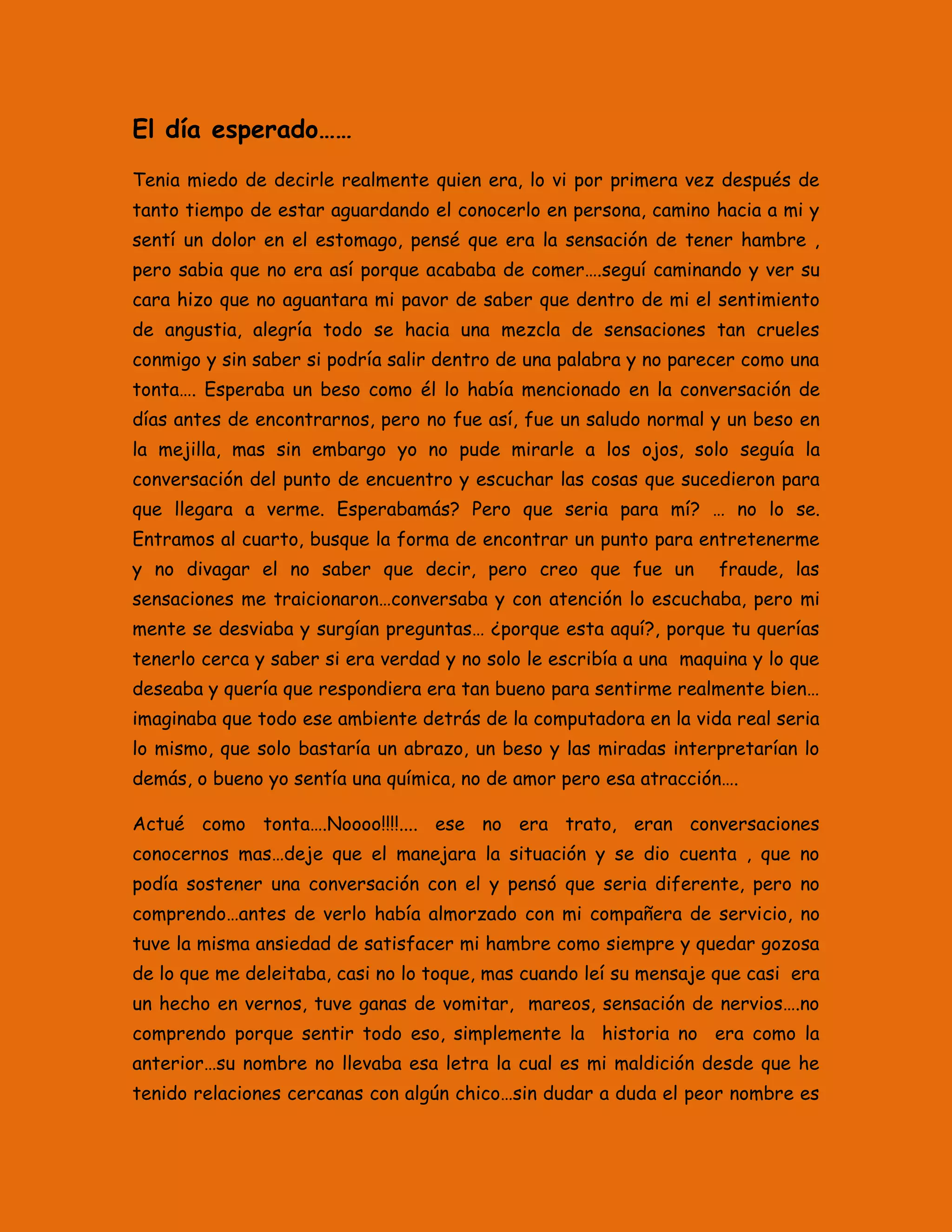 El día esperado……

Tenia miedo de decirle realmente quien era, lo vi por primera vez después de tanto tiempo de estar aguardando el conocerlo en persona, camino hacia a mi y sentí un dolor en el estomago, pensé que era la sensación de tener hambre , pero sabia que no era así porque acababa de comer….seguí caminando y ver su cara hizo que no aguantara mi pavor de saber que dentro de mi el sentimiento de angustia, alegría todo se hacia una mezcla de sensaciones tan crueles conmigo y sin saber si podría salir dentro de una palabra y no parecer como una tonta…. Esperaba un beso como él lo había mencionado en la conversación de días antes de encontrarnos, pero no fue así, fue un saludo normal y un beso en la mejilla, mas sin embargo yo no pude mirarle a los ojos, solo seguía la conversación del punto de encuentro y escuchar las cosas que sucedieron para que llegara a verme. Esperabamás? Pero que seria para mí? … no lo se. Entramos al cuarto, busque la forma de encontrar un punto para entretenerme y no divagar el no saber que decir, pero creo que fue un fraude, las sensaciones me traicionaron…conversaba y con atención lo escuchaba, pero mi mente se desviaba y surgían preguntas… ¿porque esta aquí?, porque tu querías tenerlo cerca y saber si era verdad y no solo le escribía a una maquina y lo que deseaba y quería que respondiera era tan bueno para sentirme realmente bien… imaginaba que todo ese ambiente detrás de la computadora en la vida real seria lo mismo, que solo bastaría un abrazo, un beso y las miradas interpretarían lo demás, o bueno yo sentía una química, no de amor pero esa atracción….

Actué como tonta….Noooo!!!!.... ese no era trato, eran conversaciones conocernos mas…deje que el manejara la situación y se dio cuenta , que no podía sostener una conversación con el y pensó que seria diferente, pero no comprendo…antes de verlo había almorzado con mi compañera de servicio, no tuve la misma ansiedad de satisfacer mi hambre como siempre y quedar gozosa de lo que me deleitaba, casi no lo toque, mas cuando leí su mensaje que casi era un hecho en vernos, tuve ganas de vomitar, mareos, sensación de nervios….no comprendo porque sentir todo eso, simplemente la historia no era como la anterior…su nombre no llevaba esa letra la cual es mi maldición desde que he tenido relaciones cercanas con algún chico…sin dudar a duda el peor nombre es